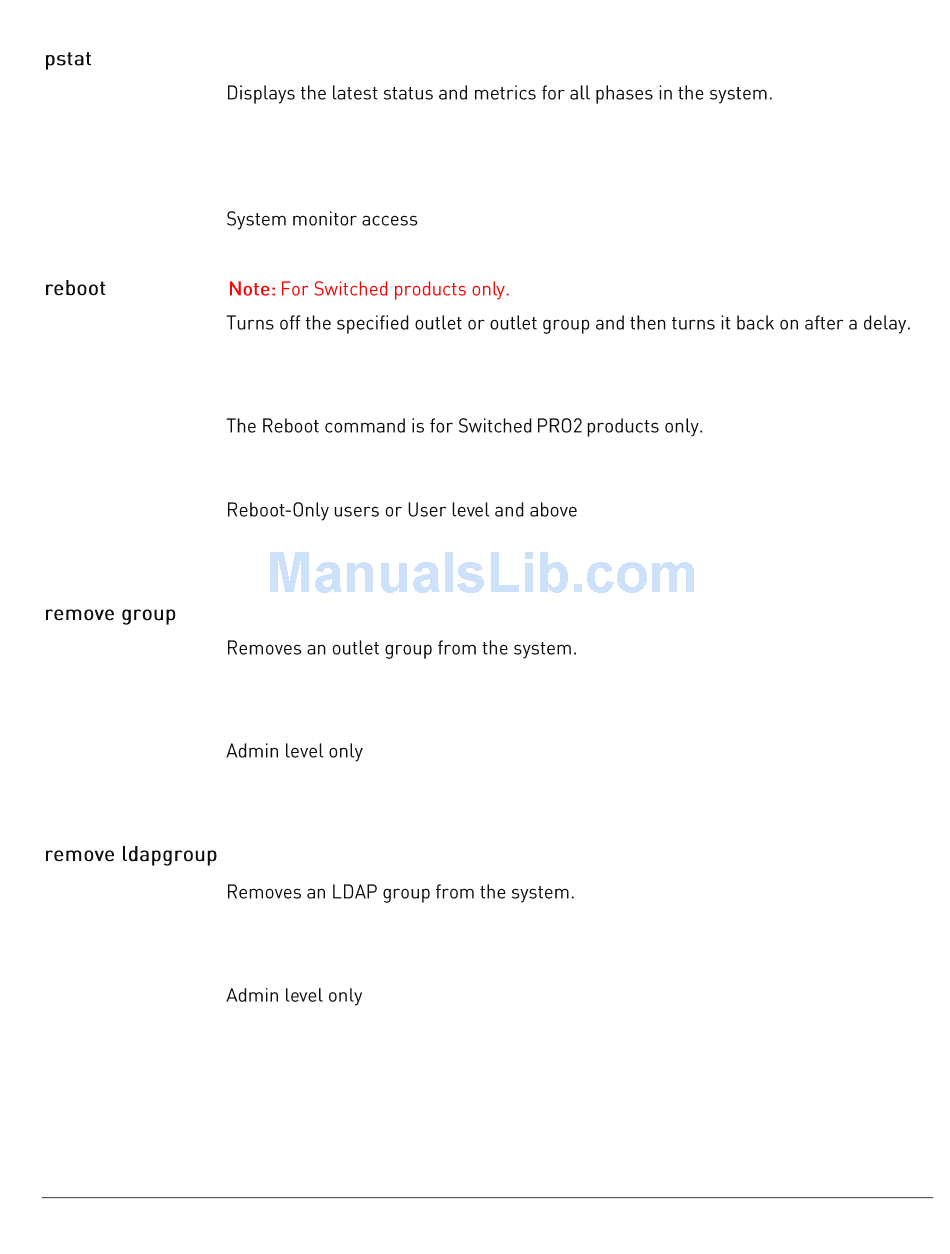 pstat

Displays the latest status and metrics for all phases in the system.

System monitor access

reboot

Note: For Switched products only.

Turns off the specified outlet or outlet group and then turns it back on after a delay.

The Reboot command is for Switched PRO2 products only.

Reboot-Only users or User level and above

ManualsLib.com

remove group

Removes an outlet group from the system.

Admin level only

remove ldapgroup

Removes an LDAP group from the system.

Admin level only